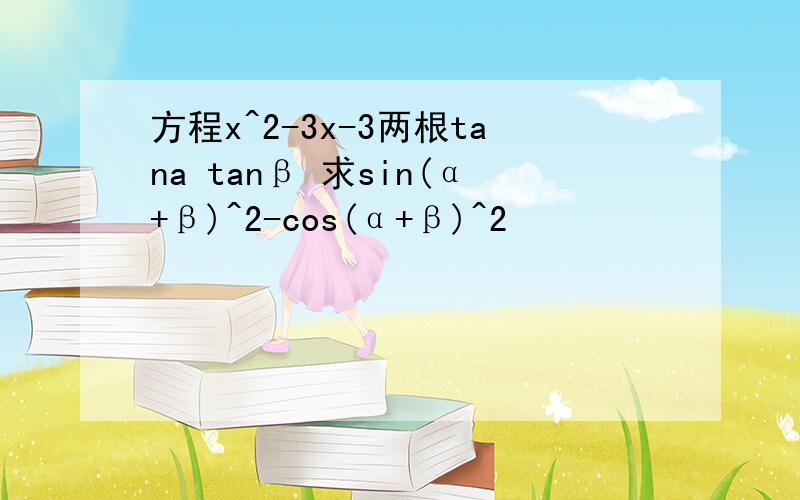 方程x^2-3x-3两根tana tanβ 求sin(α+β)^2-cos(α+β)^2